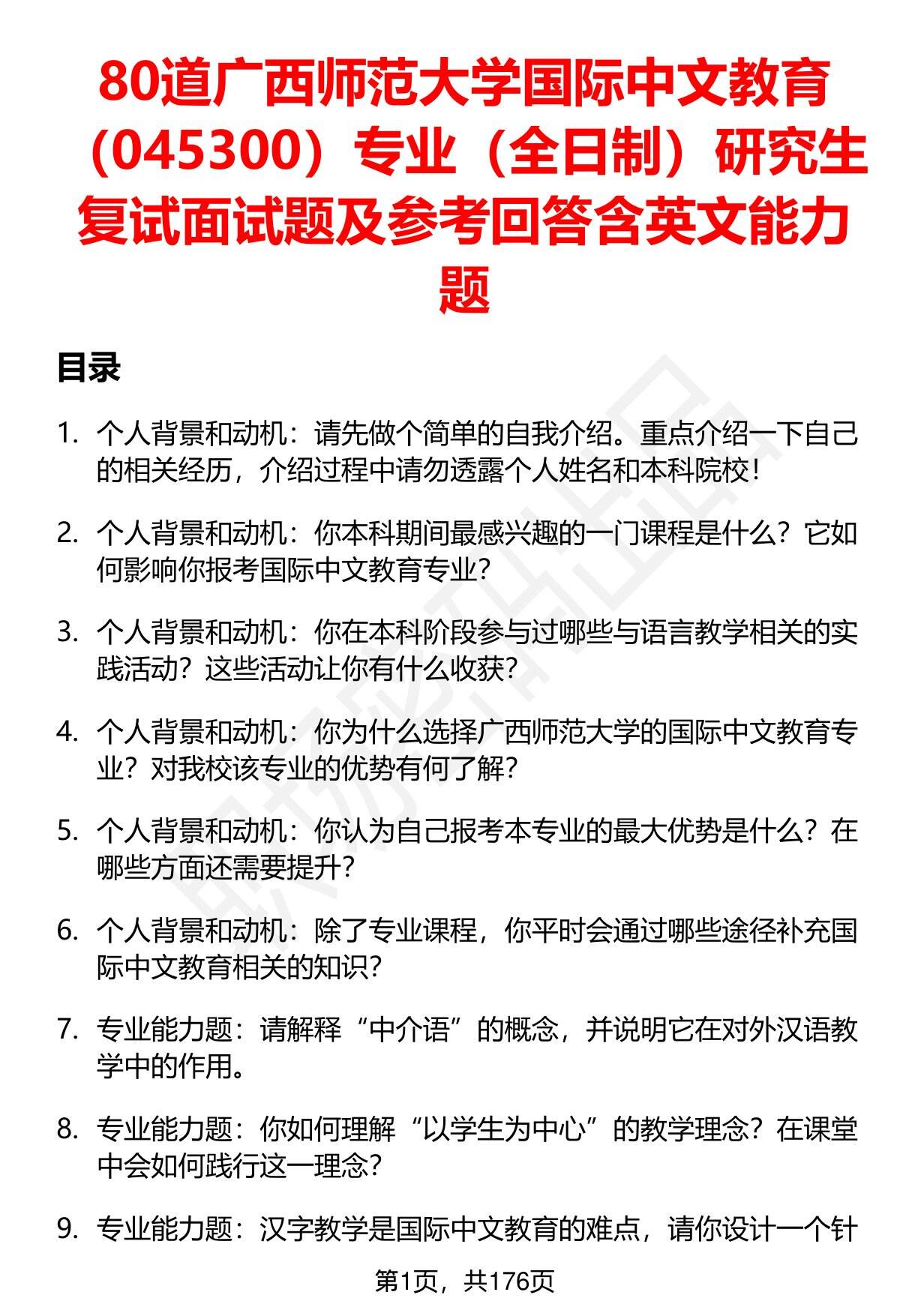 80道广西师范大学国际中文教育（045300）专业（全日制）研究生复试面试题及参考回答含英文能力题

目录

1. 个人背景和动机：请先做个简单的自我介绍。重点介绍一下自己的相关经历，介绍过程中请勿透露个人姓名和本科院校！

2. 个人背景和动机：你本科期间最感兴趣的一门课程是什么？它如何影响你报考国际中文教育专业？

3. 个人背景和动机：你在本科阶段参与过哪些与语言教学相关的实践活动？这些活动让你有什么收获？

4. 个人背景和动机：你为什么选择广西师范大学的国际中文教育专业？对我校该专业的优势有何了解？

5. 个人背景和动机：你认为自己报考本专业的最大优势是什么？在哪些方面还需要提升？

6. 个人背景和动机：除了专业课程，你平时会通过哪些途径补充国际中文教育相关的知识？

7. 专业能力题：请解释“中介语”的概念，并说明它在对外汉语教学中的作用。

8. 专业能力题：你如何理解“以学生为中心”的教学理念？在课堂中会如何践行这一理念？

9. 专业能力题：汉字教学是国际中文教育的难点，请你设计一个针

第1页，共176页